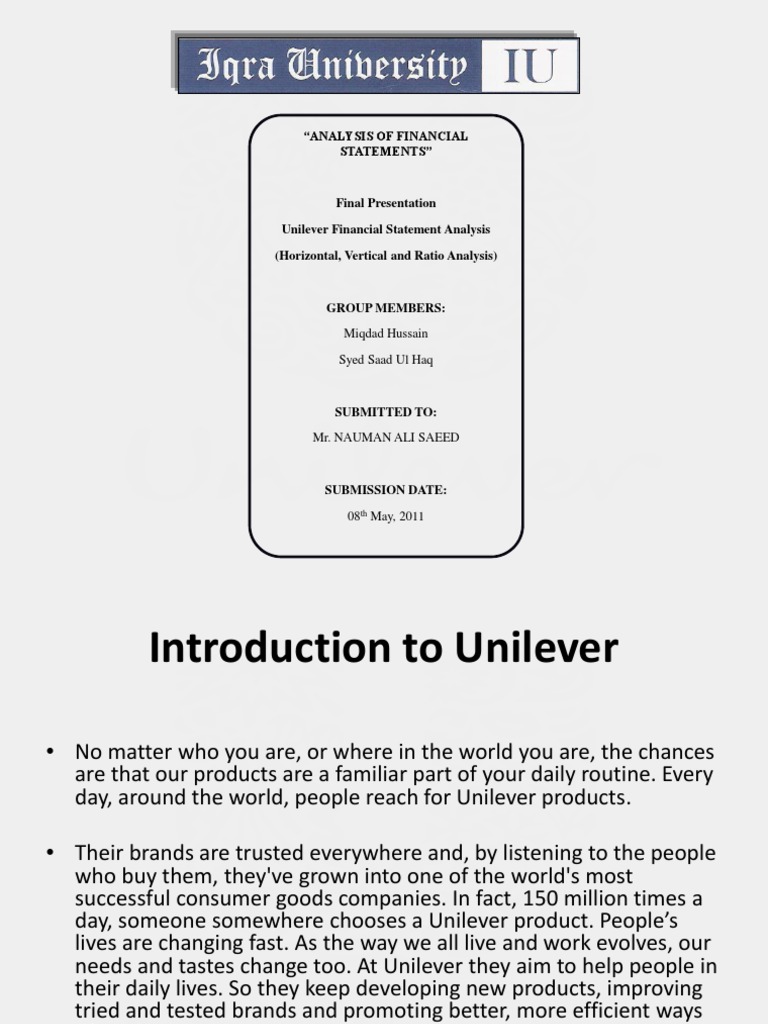 Iqra University IU

"ANALYSIS OF FINANCIAL STATEMENTS"

Final Presentation

Unilever Financial Statement Analysis

(Horizontal, Vertical and Ratio Analysis)

GROUP MEMBERS:

Miqdad Hussain

Syed Saad Ul Haq

SUBMITTED TO:

Mr. NAUMAN ALI SAEED

SUBMISSION DATE:

08$^{th}$ May, 2011

Introduction to Unilever

• No matter who you are, or where in the world you are, the chances are that our products are a familiar part of your daily routine. Every day, around the world, people reach for Unilever products.

• Their brands are trusted everywhere and, by listening to the people who buy them, they've grown into one of the world's most successful consumer goods companies. In fact, 150 million times a day, someone somewhere chooses a Unilever product. People's lives are changing fast. As the way we all live and work evolves, our needs and tastes change too. At Unilever they aim to help people in their daily lives. So they keep developing new products, improving tried and tested brands and promoting better, more efficient ways